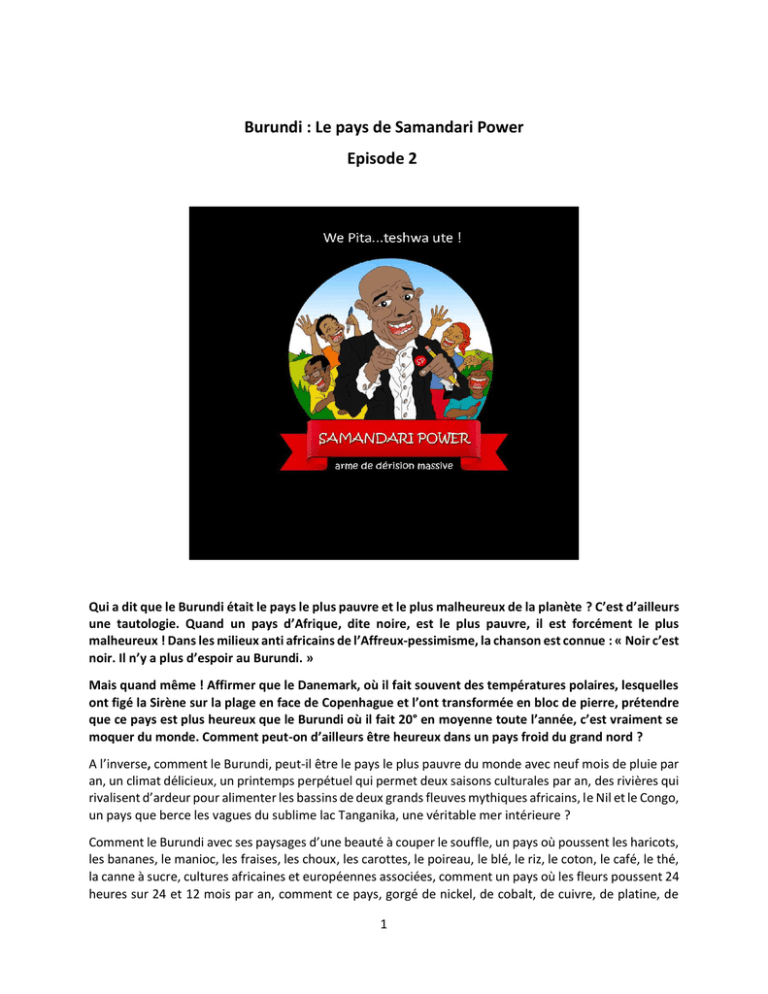 Burundi : Le pays de Samandari Power

Episode 2

We Pita...teshwa ute !

SP

SAMANDARI POWER

arme de dérision massive

Qui a dit que le Burundi était le pays le plus pauvre et le plus malheureux de la planète ? C'est d'ailleurs une tautologie. Quand un pays d'Afrique, dite noire, est le plus pauvre, il est forcément le plus malheureux ! Dans les milieux anti africains de l'Affreux-pessimisme, la chanson est connue : « Noir c'est noir. Il n'y a plus d'espoir au Burundi. »

Mais quand même ! Affirmer que le Danemark, où il fait souvent des températures polaires, lesquelles ont figé la Sirène sur la plage en face de Copenhague et l'ont transformée en bloc de pierre, prétendre que ce pays est plus heureux que le Burundi où il fait 20° en moyenne toute l'année, c'est vraiment se moquer du monde. Comment peut-on d'ailleurs être heureux dans un pays froid du grand nord ?

A l'inverse, comment le Burundi, peut-il être le pays le plus pauvre du monde avec neuf mois de pluie par an, un climat délicieux, un printemps perpétuel qui permet deux saisons culturales par an, des rivières qui rivalisent d'ardeur pour alimenter les bassins de deux grands fleuves mythiques africains, le Nil et le Congo, un pays que berce les vagues du sublime lac Tanganika, une véritable mer intérieure ?

Comment le Burundi avec ses paysages d'une beauté à couper le souffle, un pays où poussent les haricots, les bananes, le manioc, les fraises, les choux, les carottes, le poireau, le blé, le riz, le coton, le café, le thé, la canne à sucre, cultures africaines et européennes associées, comment un pays où les fleurs poussent 24 heures sur 24 et 12 mois par an, comment ce pays, gorgé de nickel, de cobalt, de cuivre, de platine, de

1